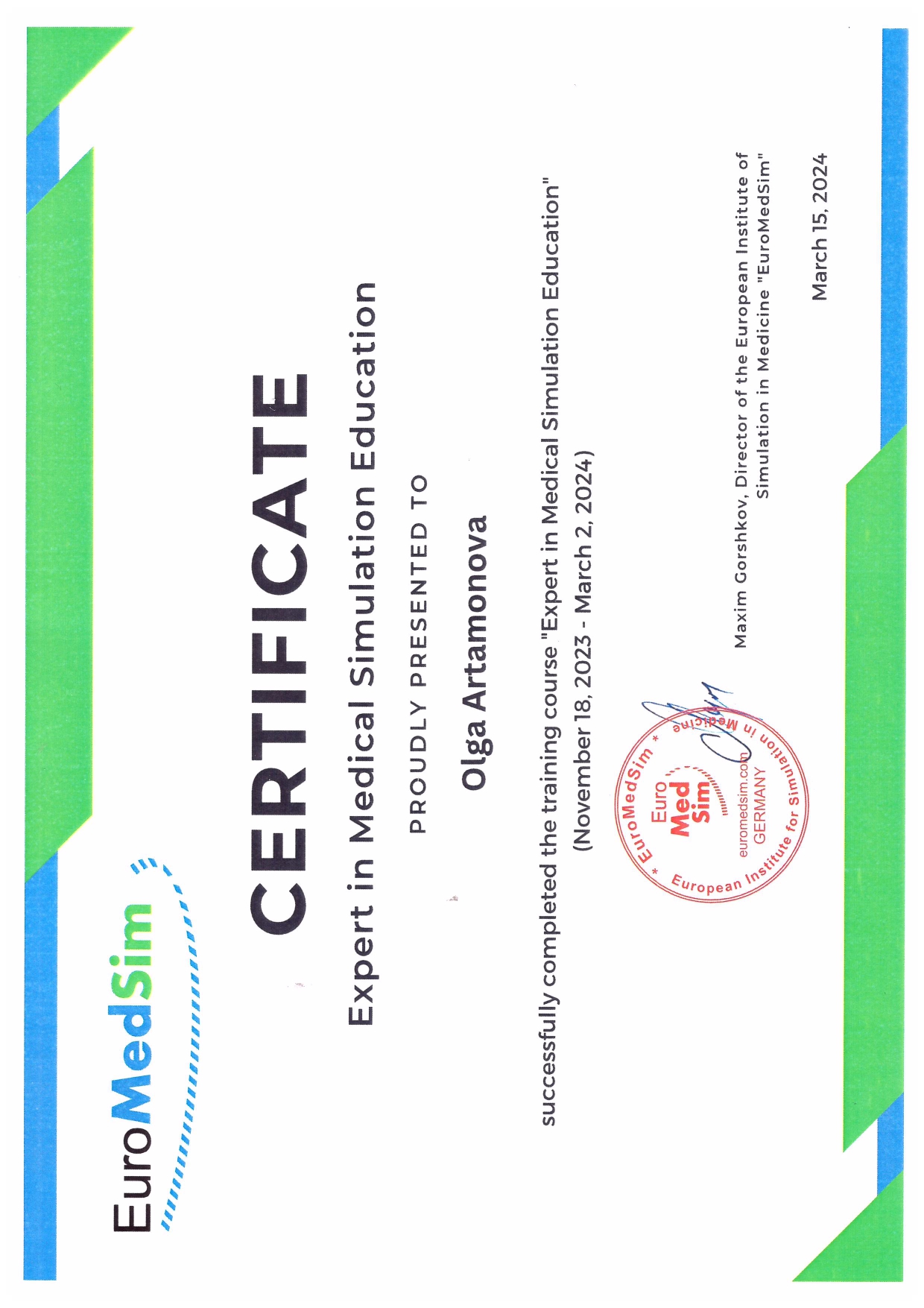 EuroMedSim

CERTIFICATE

Expert in Medical Simulation Education

PROUDLY PRESENTED TO

Olga Artamonova

successfully completed the training course "Expert in Medical Simulation Education" (November 18, 2023 - March 2, 2024)

* EuroMedSim * European Institute for Simulation in Medicine
Euro Med Sim
euromedsim.com
GERMANY

Maxim Gorshkov, Director of the European Institute of Simulation in Medicine "EuroMedSim"

March 15, 2024